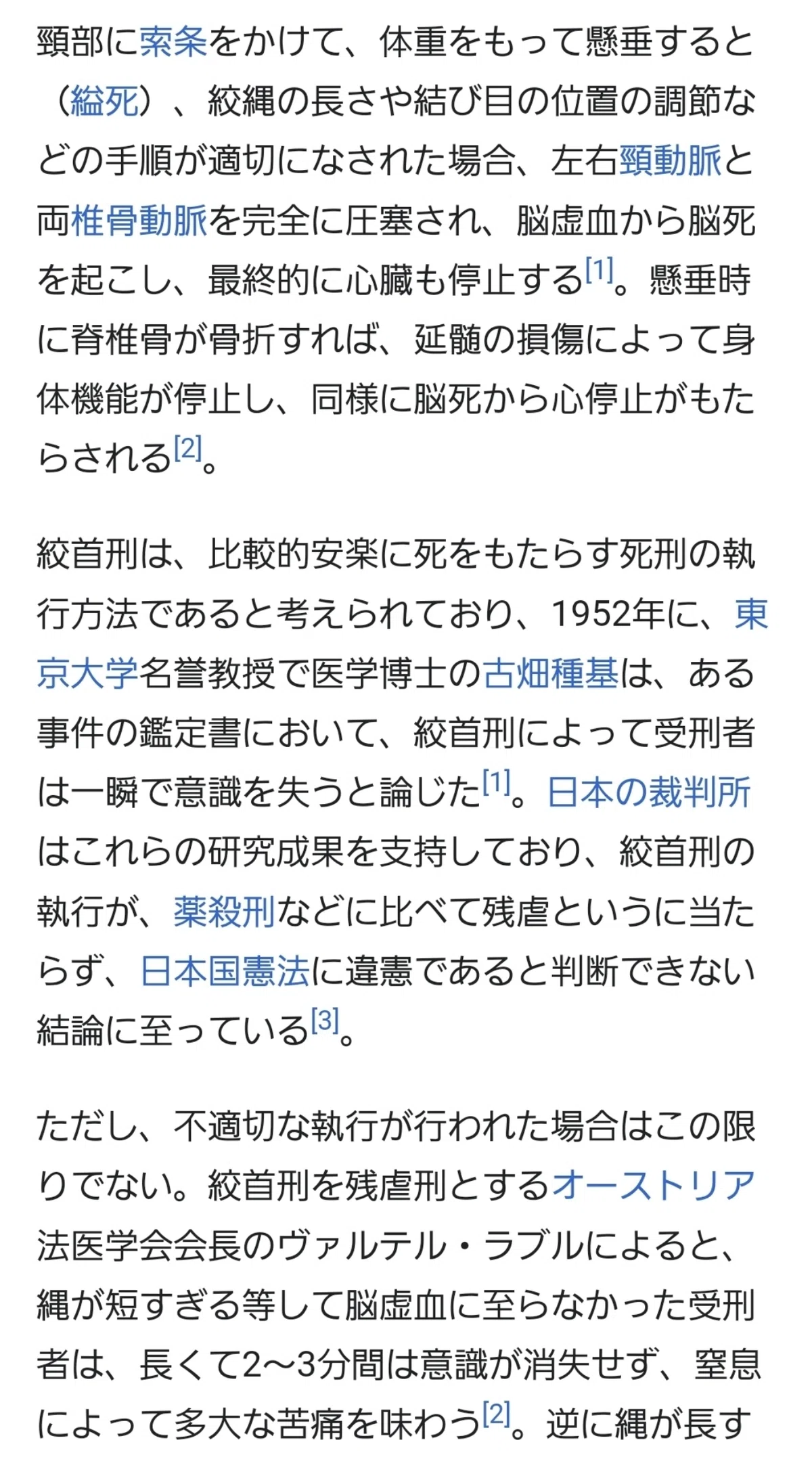 頸部に索条をかけて、体重をもって懸垂すると（縊死）、絞縄の長さや結び目の位置の調節などの手順が適切になされた場合、左右頸動脈と両椎骨動脈を完全に圧塞され、脳虚血から脳死を起こし、最終的に心臓も停止する[1]。懸垂時に脊椎骨が骨折すれば、延髄の損傷によって身体機能が停止し、同様に脳死から心停止がもたらされる[2]。

絞首刑は、比較的安楽に死をもたらす死刑の執行方法であると考えられており、1952年に、東京大学名誉教授で医学博士の古畑種基は、ある事件の鑑定書において、絞首刑によって受刑者は一瞬で意識を失うと論じた[1]。日本の裁判所はこれらの研究成果を支持しており、絞首刑の執行が、薬殺刑などに比べて残虐というに当たらず、日本国憲法に違憲であると判断できない結論に至っている[3]。

ただし、不適切な執行が行われた場合はこの限りでない。絞首刑を残虐刑とするオーストリア法医学会会長のヴァルテル・ラブルによると、縄が短すぎる等して脳虚血に至らなかった受刑者は、長くて2〜3分間は意識が消失せず、窒息によって多大な苦痛を味わう[2]。逆に縄が長す